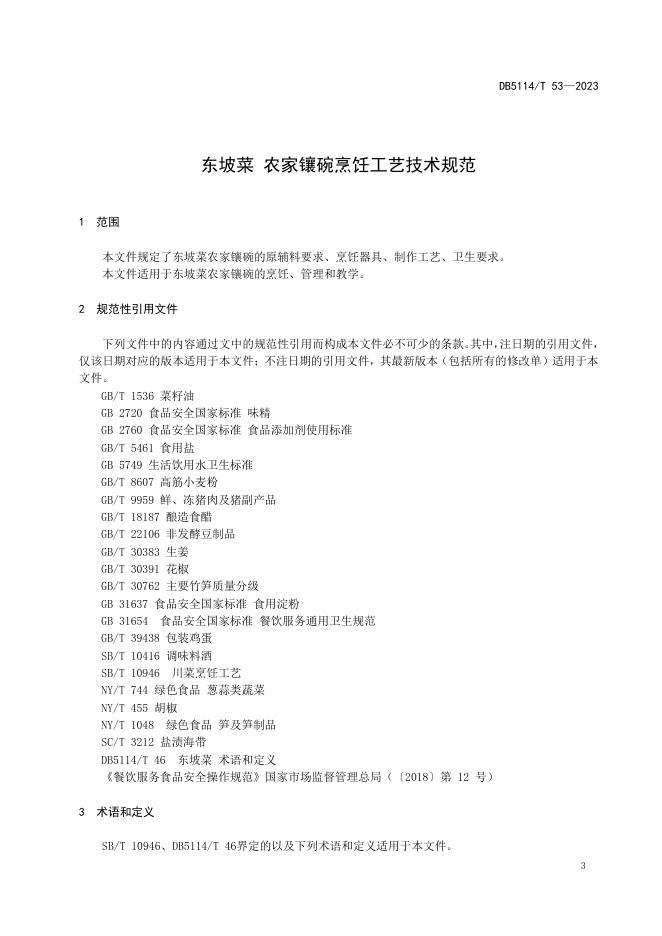 DB5114/T 53—2023

东坡菜 农家镶碗烹饪工艺技术规范

1 范围

本文件规定了东坡菜农家镶碗的原辅料要求、烹饪器具、制作工艺、卫生要求。
本文件适用于东坡菜农家镶碗的烹饪、管理和教学。

2 规范性引用文件

下列文件中的内容通过文中的规范性引用而构成本文件必不可少的条款。其中，注日期的引用文件，仅该日期对应的版本适用于本文件；不注日期的引用文件，其最新版本（包括所有的修改单）适用于本文件。
GB/T 1536 菜籽油
GB 2720 食品安全国家标准 味精
GB 2760 食品安全国家标准 食品添加剂使用标准
GB/T 5461 食用盐
GB 5749 生活饮用水卫生标准
GB/T 8607 高筋小麦粉
GB/T 9959 鲜、冻猪肉及猪副产品
GB/T 18187 酿造食醋
GB/T 22106 非发酵豆制品
GB/T 30383 生姜
GB/T 30391 花椒
GB/T 30762 主要竹笋质量分级
GB 31637 食品安全国家标准 食用淀粉
GB 31654 食品安全国家标准 餐饮服务通用卫生规范
GB/T 39438 包装鸡蛋
SB/T 10416 调味料酒
SB/T 10946 川菜烹饪工艺
NY/T 744 绿色食品 葱蒜类蔬菜
NY/T 455 胡椒
NY/T 1048 绿色食品 笋及笋制品
SC/T 3212 盐渍海带
DB5114/T 46 东坡菜 术语和定义
《餐饮服务食品安全操作规范》国家市场监督管理总局（〔2018〕第 12 号）

3 术语和定义

SB/T 10946、DB5114/T 46界定的以及下列术语和定义适用于本文件。

3